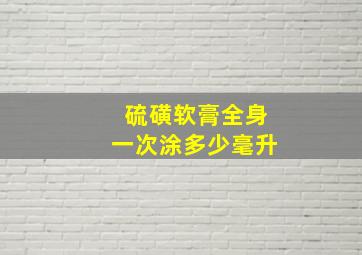 硫磺软膏全身
一次涂多少毫升